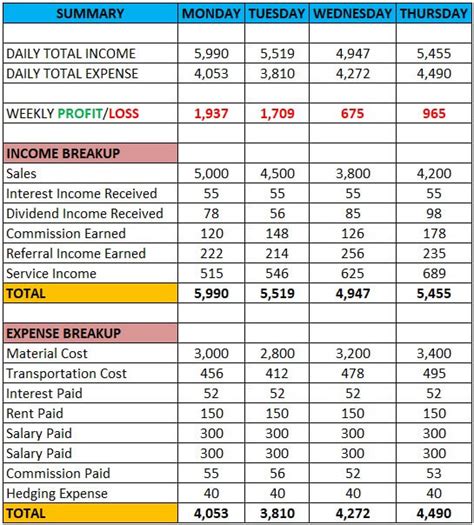 | SUMMARY | MONDAY | TUESDAY | WEDNESDAY | THURSDAY |
|---|---|---|---|---|
| | | | | |
| DAILY TOTAL INCOME | 5,990 | 5,519 | 4,947 | 5,455 |
| DAILY TOTAL EXPENSE | 4,053 | 3,810 | 4,272 | 4,490 |
| | | | | |
| WEEKLY PROFIT/LOSS | 1,937 | 1,709 | 675 | 965 |
| | | | | |
| INCOME BREAKUP | | | | |
| Sales | 5,000 | 4,500 | 3,800 | 4,200 |
| Interest Income Received | 55 | 55 | 55 | 55 |
| Dividend Income Received | 78 | 56 | 85 | 98 |
| Commission Earned | 120 | 148 | 126 | 178 |
| Referral Income Earned | 222 | 214 | 256 | 235 |
| Service Income | 515 | 546 | 625 | 689 |
| TOTAL | 5,990 | 5,519 | 4,947 | 5,455 |
| | | | | |
| EXPENSE BREAKUP | | | | |
| Material Cost | 3,000 | 2,800 | 3,200 | 3,400 |
| Transportation Cost | 456 | 412 | 478 | 495 |
| Interest Paid | 52 | 52 | 52 | 52 |
| Rent Paid | 150 | 150 | 150 | 150 |
| Salary Paid | 300 | 300 | 300 | 300 |
| Salary Paid | 300 | 300 | 300 | 300 |
| Commission Paid | 55 | 56 | 52 | 53 |
| Hedging Expense | 40 | 40 | 40 | 40 |
| TOTAL | 4,053 | 3,810 | 4,272 | 4,490 |